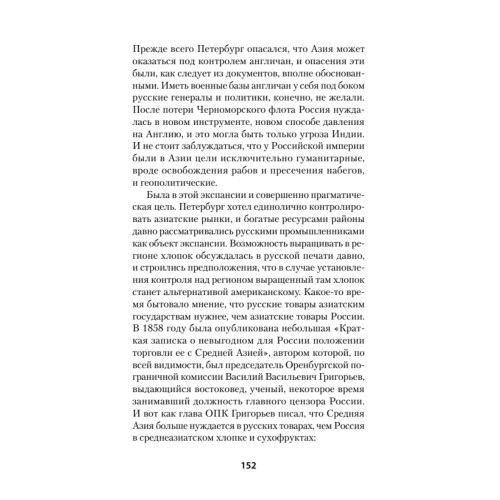 Прежде всего Петербург опасался, что Азия может оказаться под контролем англичан, и опасения эти были, как следует из документов, вполне обоснованными. Иметь военные базы англичан у себя под боком русские генералы и политики, конечно, не желали. После потери Черноморского флота Россия нуждалась в новом инструменте, новом способе давления на Англию, и это могла быть только угроза Индии. И не стоит заблуждаться, что у Российской империи были в Азии цели исключительно гуманитарные, вроде освобождения рабов и пресечения набегов, и геополитические.

Была в этой экспансии и совершенно прагматическая цель. Петербург хотел единолично контролировать азиатские рынки, и богатые ресурсами районы давно рассматривались русскими промышленниками как объект экспансии. Возможность выращивать в регионе хлопок обсуждалась в русской печати давно, и строились предположения, что в случае установления контроля над регионом выращенный там хлопок станет альтернативой американскому. Какое-то время бытовало мнение, что русские товары азиатским государствам нужнее, чем азиатские товары России. В 1858 году была опубликована небольшая «Краткая записка о невыгодном для России положении торговли ее с Средней Азией», автором которой, по всей видимости, был председатель Оренбургской пограничной комиссии Василий Васильевич Григорьев, выдающийся востоковед, ученый, некоторое время занимавший должность главного цензора России. И вот как глава ОПК Григорьев писал, что Средняя Азия больше нуждается в русских товарах, чем Россия в среднеазиатском хлопке и сухофруктах:

152